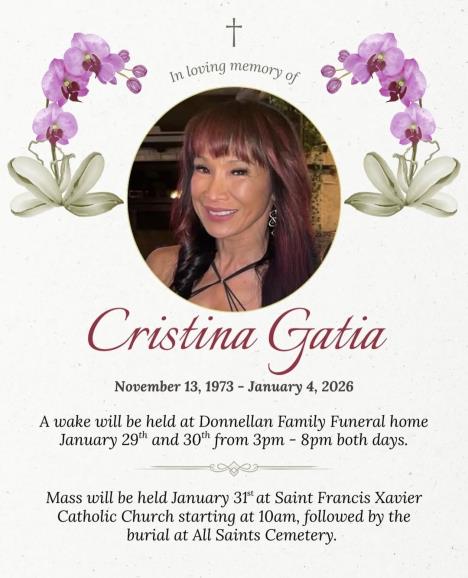 In loving memory of

Cristina Gatia

November 13, 1973 - January 4, 2026

A wake will be held at Donnellan Family Funeral home January 29th and 30th from 3pm - 8pm both days.

Mass will be held January 31st at Saint Francis Xavier Catholic Church starting at 10am, followed by the burial at All Saints Cemetery.